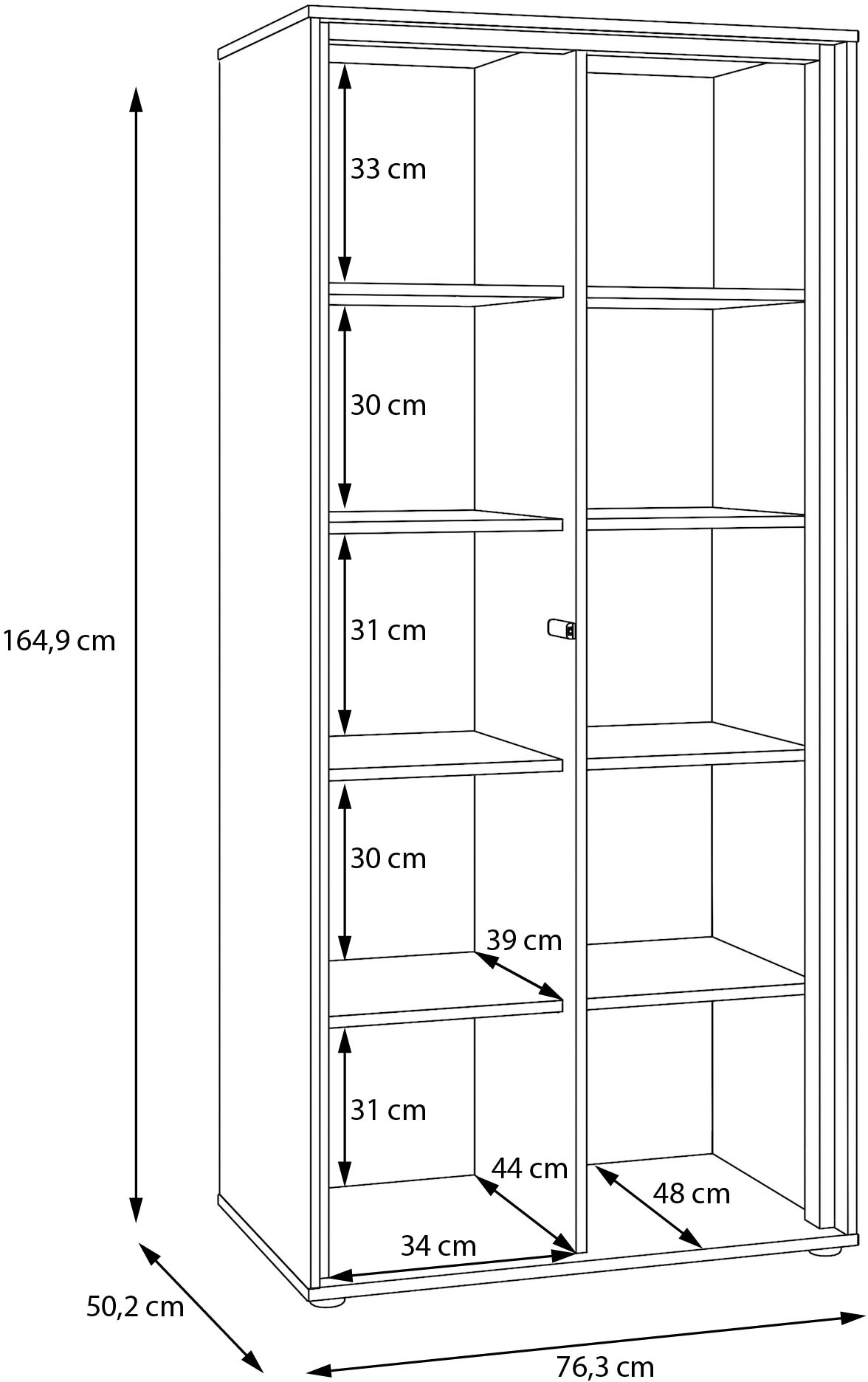 164,9 cm

33 cm

30 cm

31 cm

30 cm

39 cm

31 cm

44 cm

48 cm

34 cm

50,2 cm

76,3 cm